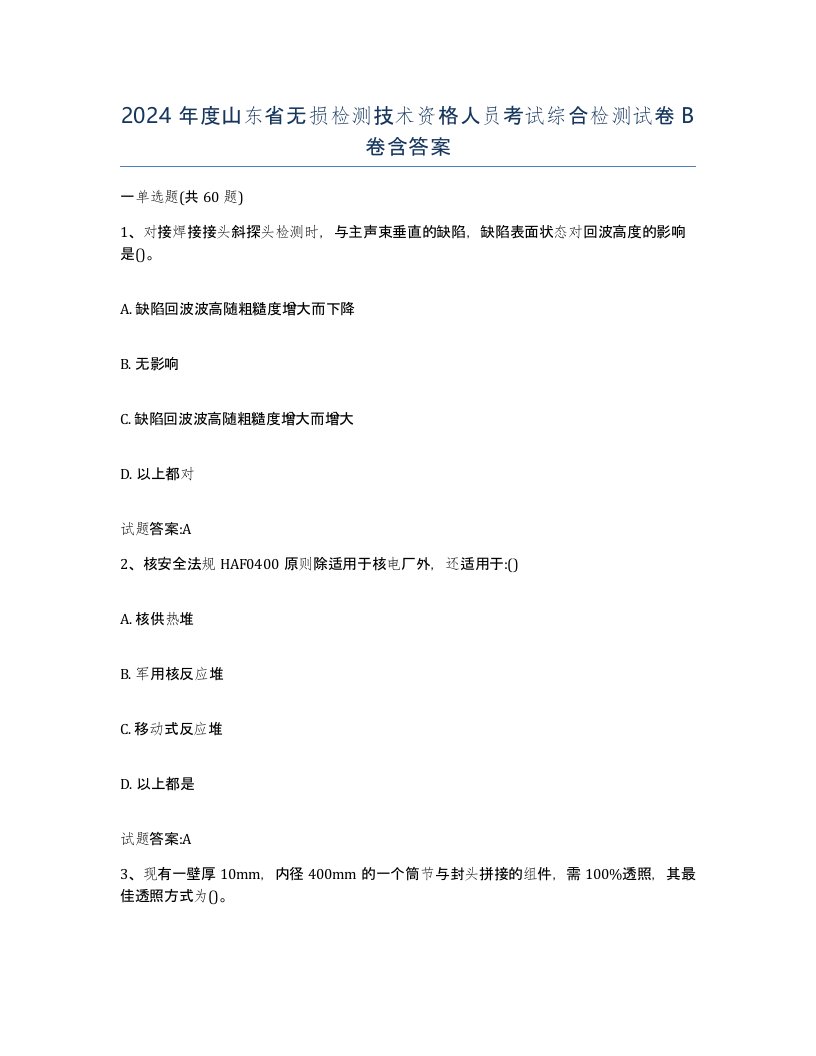 2024 年度山东省无损检测技术资格人员考试综合检测试卷 B 卷含答案

一单选题(共 60 题)

1、对接焊接接头斜探头检测时，与主声束垂直的缺陷，缺陷表面状态对回波高度的影响是()。

A. 缺陷回波波高随粗糙度增大而下降

B. 无影响

C. 缺陷回波波高随粗糙度增大而增大

D. 以上都对

试题答案:A

2、核安全法规 HAF0400 原则除适用于核电厂外，还适用于:()

A. 核供热堆

B. 军用核反应堆

C. 移动式反应堆

D. 以上都是

试题答案:A

3、现有一壁厚 10mm，内径 400mm 的一个筒节与封头拼接的组件，需 100%透照，其最佳透照方式为()。